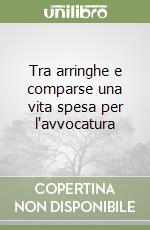 unilibro

Tra arringhe e comparse una vita spesa per l'avvocatura

COPERTINA NON DISPONIBILE